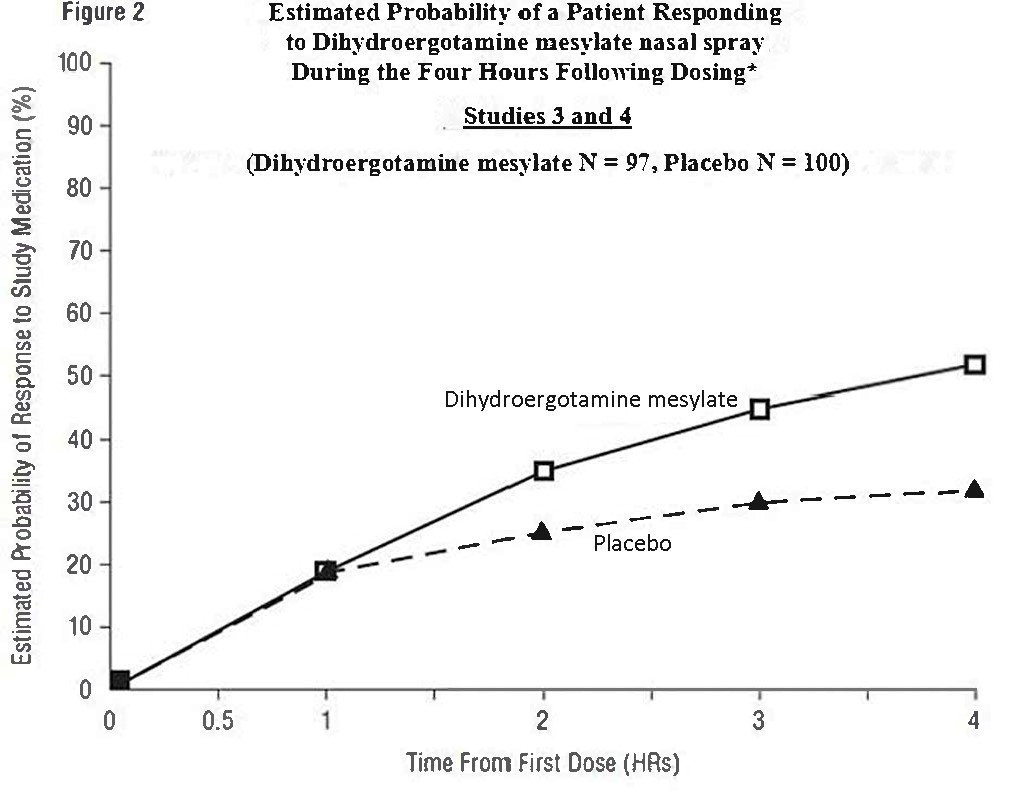 Figure 2

Estimated Probability of a Patient Responding to Dihydroergotamine mesylate nasal spray During the Four Hours Following Dosing*

Studies 3 and 4

(Dihydroergotamine mesylate N = 97, Placebo N = 100)

Estimated Probability of Response to Study Medication (%)

100
90
80
70
60
50
40
30
20
10
0

Dihydroergotamine mesylate

Placebo

0
0.5
1
2
3
4

Time From First Dose (HRs)